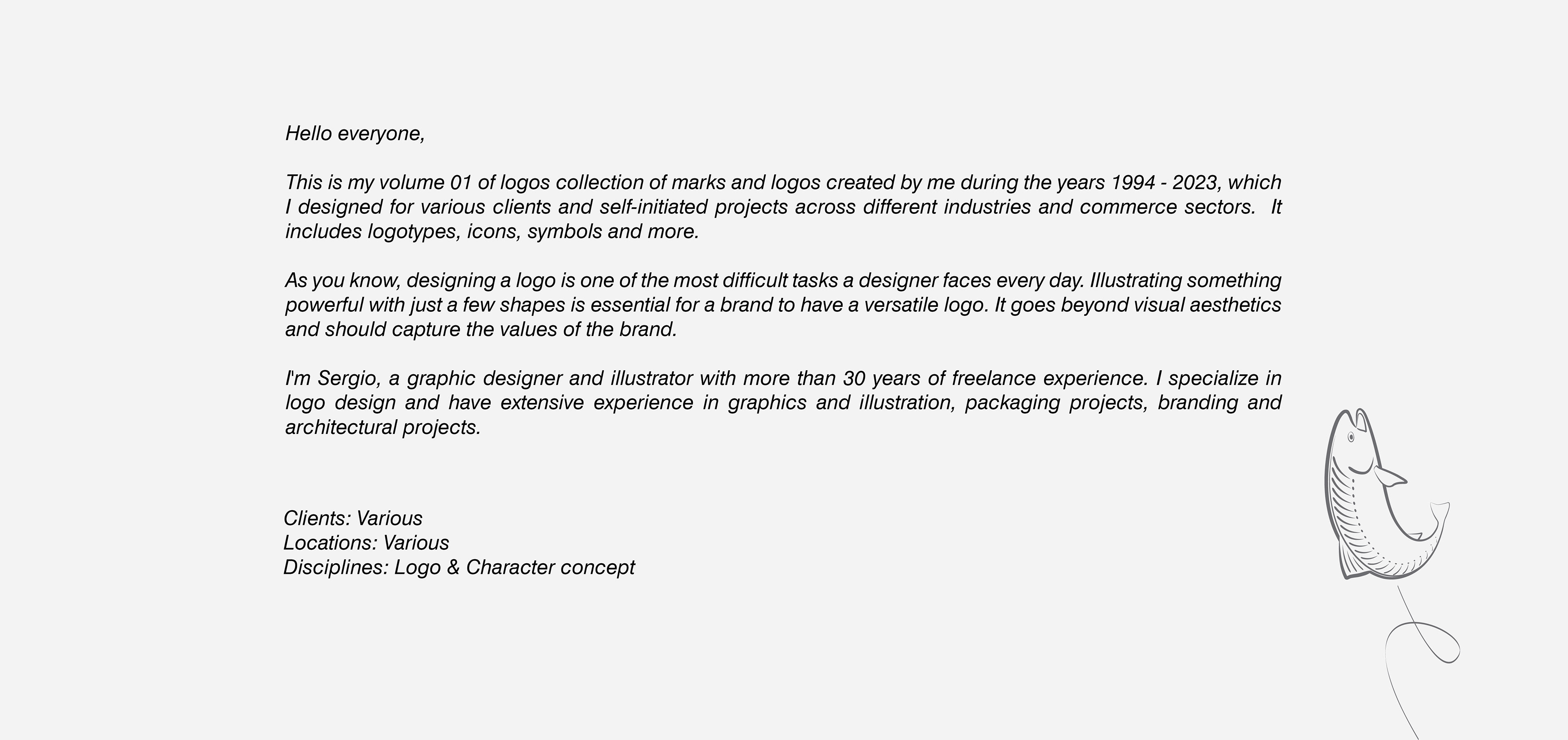 Hello everyone,

This is my volume 01 of logos collection of marks and logos created by me during the years 1994 - 2023, which I designed for various clients and self-initiated projects across different industries and commerce sectors. It includes logotypes, icons, symbols and more.

As you know, designing a logo is one of the most difficult tasks a designer faces every day. Illustrating something powerful with just a few shapes is essential for a brand to have a versatile logo. It goes beyond visual aesthetics and should capture the values of the brand.

I'm Sergio, a graphic designer and illustrator with more than 30 years of freelance experience. I specialize in logo design and have extensive experience in graphics and illustration, packaging projects, branding and architectural projects.

Clients: Various
Locations: Various
Disciplines: Logo & Character concept